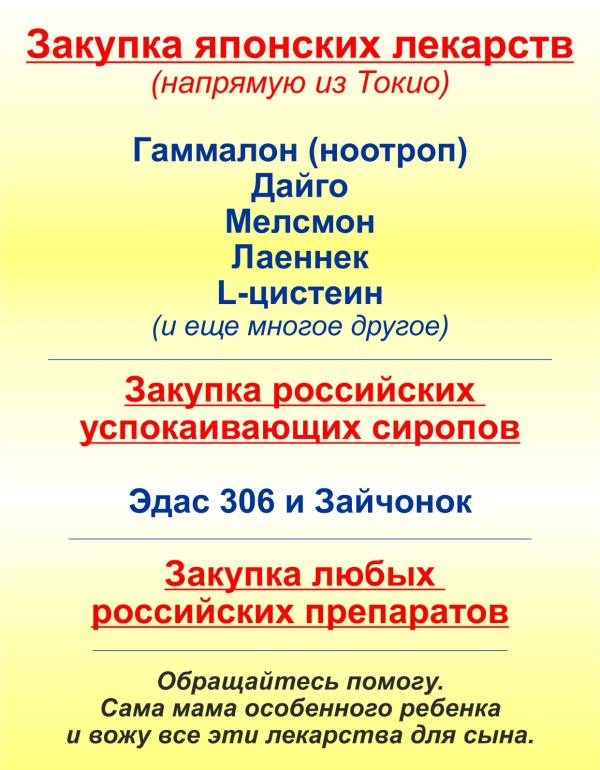 Закупка японских лекарств
(напрямую из Токио)

Гаммалон (ноотроп)
Дайго
Мелсмон
Лаеннек
L-цистеин
(и еще многое другое)

Закупка российских успокаивающих сиропов

Эдас 306 и Зайчонок

Закупка любых российских препаратов

Обращайтесь помогу.
Сама мама особенного ребенка
и вожу все эти лекарства для сына.